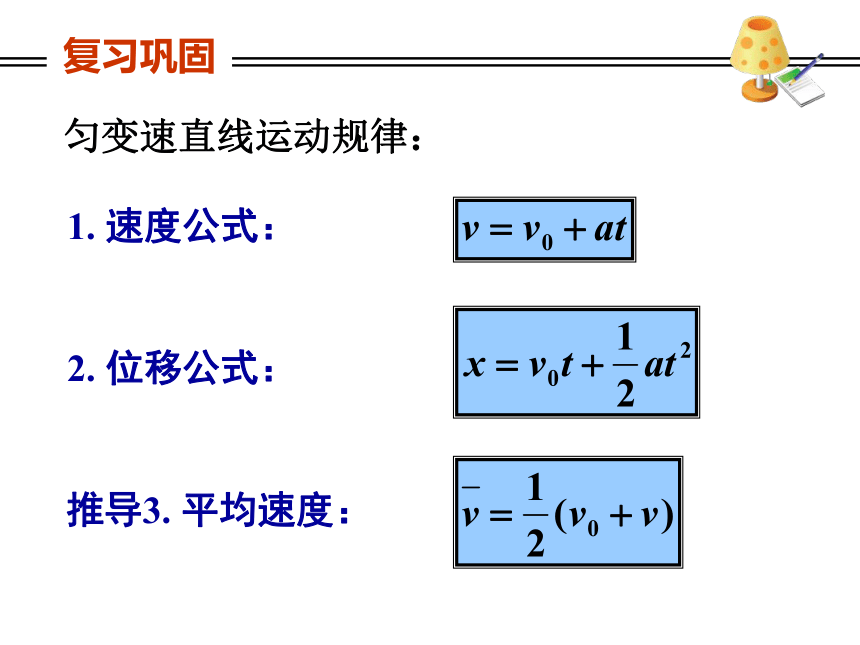 复习巩固

匀变速直线运动规律：

1. 速度公式：

$v = v_0 + at$

2. 位移公式：

$x = v_0 t + \frac{1}{2}at^2$

推导3. 平均速度：

$\bar{v} = \frac{1}{2}(v_0 + v)$